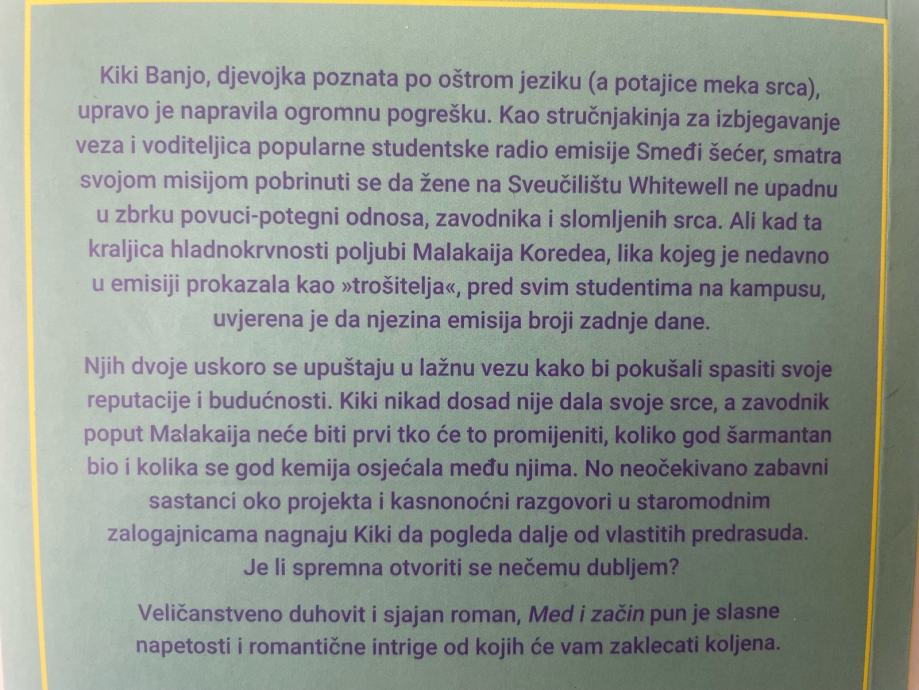 Kiki Banjo, djevojka poznata po oštrom jeziku (a potajice meka srca), upravo je napravila ogromnu pogrešku. Kao stručnjakinja za izbjegavanje veza i voditeljica popularne studentske radio emisije Smeđi šećer, smatra svojom misijom pobrinuti se da žene na Sveučilištu Whitewell ne upadnu u zbrku povuci-potegni odnosa, zavodnika i slomljenih srca. Ali kad ta kraljica hladnokrvnosti poljubi Malakaija Koredea, lika kojeg je nedavno u emisiji prokazala kao »trošitelja«, pred svim studentima na kampusu, uvjerena je da njezina emisija broji zadnje dane.

Njih dvoje uskoro se upuštaju u lažnu vezu kako bi pokušali spasiti svoje reputacije i budućnosti. Kiki nikad dosad nije dala svoje srce, a zavodnik poput Malakaija neće biti prvi tko će to promijeniti, koliko god šarmantan bio i kolika se god kemija osjećala među njima. No neočekivano zabavni sastanci oko projekta i kasnonoćni razgovori u staromodnim zalogajnicama nagnaju Kiki da pogleda dalje od vlastitih predrasuda. Je li spremna otvoriti se nečemu dubljem?

Veličanstveno duhovit i sjajan roman, Med i začin pun je slasne napetosti i romantične intrige od kojih će vam zaklecati koljena.